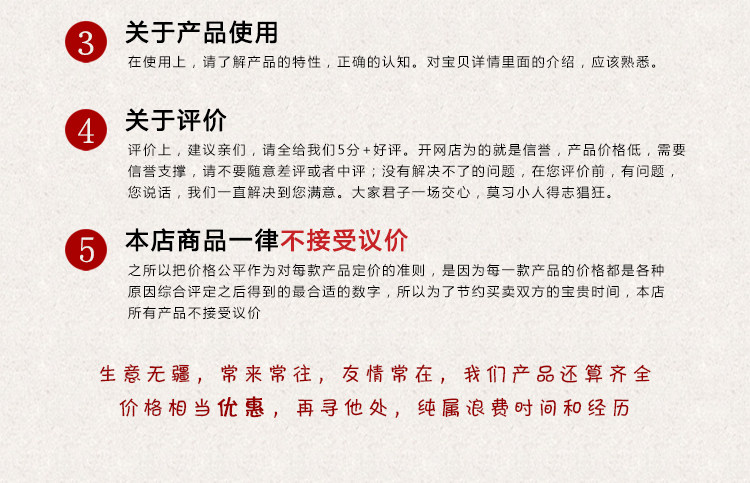 3

关于产品使用

在使用上，请了解产品的特性，正确的认知。对宝贝详情里面的介绍，应该熟悉。

4

关于评价

评价上，建议亲们，请全给我们5分+好评。开网店为的就是信誉，产品价格低，需要信誉支撑，请不要随意差评或者中评；没有解决不了的问题，在您评价前，有问题，您说话，我们一直解决到您满意。大家君子一场交心，莫习小人得志猖狂。

5

本店商品一律不接受议价

之所以把价格公平作为对每款产品定价的准则，是因为每一款产品的价格都是各种原因综合评定之后得到的最合适的数字，所以为了节约买卖双方的宝贵时间，本店所有产品不接受议价

生意无疆，常来常往，友情常在，我们产品还算齐全

价格相当优惠，再寻他处，纯属浪费时间和经历